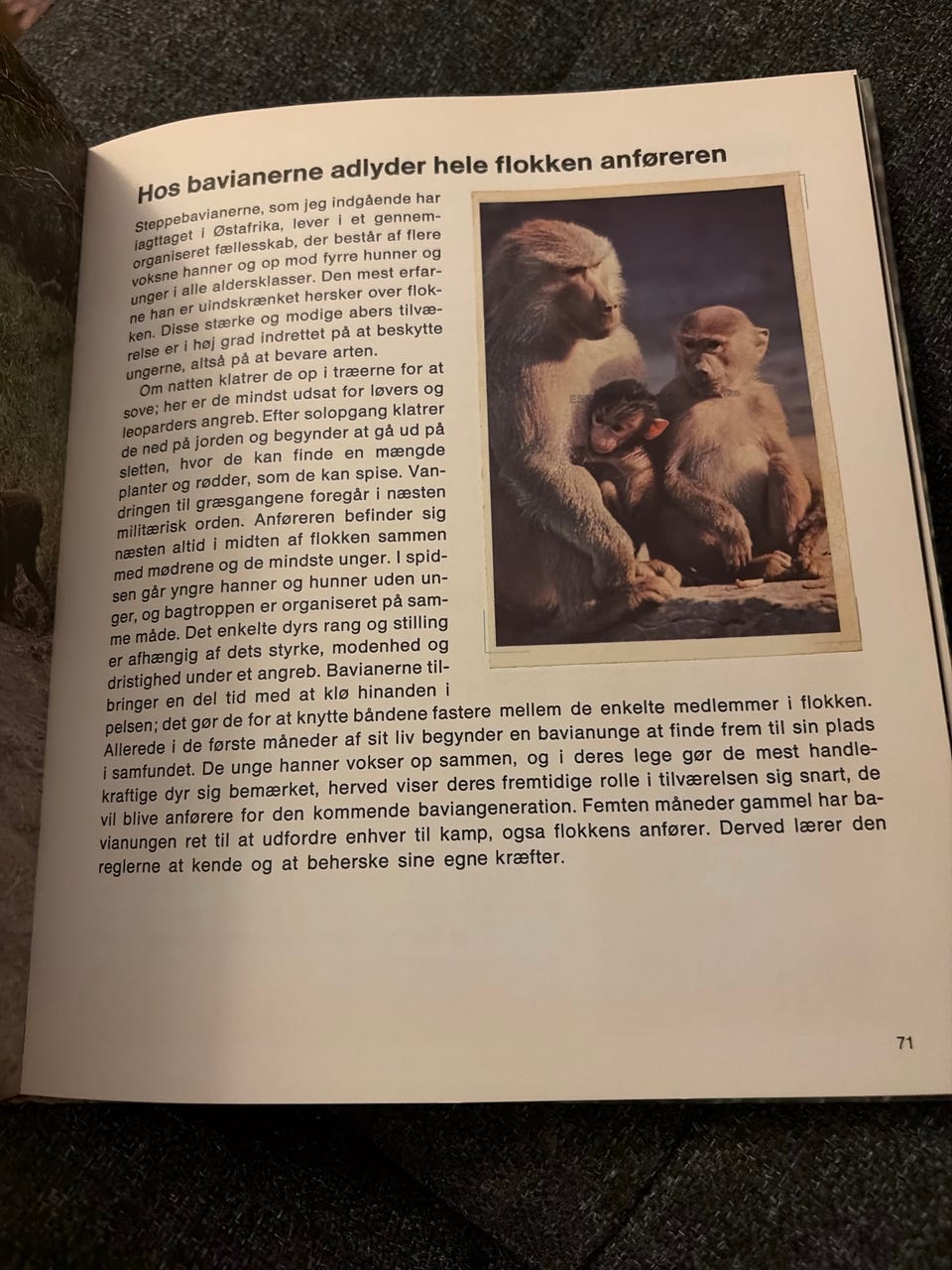 Hos bavianerne adlyder hele flokken anføreren

Steppebavianerne, som jeg indgående har iagttaget i Østafrika, lever i et gennemorganiseret fællesskab, der består af flere voksne hanner og op mod fyrre hunner og unger i alle aldersklasser. Den mest erfarne han er uindskrænket hersker over flokken. Disse stærke og modige abers tilværelse er i høj grad indrettet på at beskytte ungerne, altså på at bevare arten.

Om natten klatrer de op i træerne for at sove; her er de mindst udsat for løvers og leoparders angreb. Efter solopgang klatrer de ned på jorden og begynder at gå ud på sletten, hvor de kan finde en mængde planter og rødder, som de kan spise. Vandringen til græsgangene foregår i næsten militærisk orden. Anføreren befinder sig næsten altid i midten af flokken sammen med mødrene og de mindste unger. I spidsen går yngre hanner og hunner uden unger, og bagtroppen er organiseret på samme måde. Det enkelte dyrs rang og stilling er afhængig af dets styrke, modenhed og dristighed under et angreb. Bavianerne tilbringer en del tid med at klø hinanden i pelsen; det gør de for at knytte båndene fastere mellem de enkelte medlemmer i flokken. Allerede i de første måneder af sit liv begynder en bavianunge at finde frem til sin plads i samfundet. De unge hanner vokser op sammen, og i deres lege gør de mest handlekraftige dyr sig bemærket, herved viser deres fremtidige rolle i tilværelsen sig snart, de vil blive anførere for den kommende baviangeneration. Femten måneder gammel har bavianungen ret til at udfordre enhver til kamp, ogsa flokkens anfører. Derved lærer den reglerne at kende og at beherske sine egne kræfter.

71